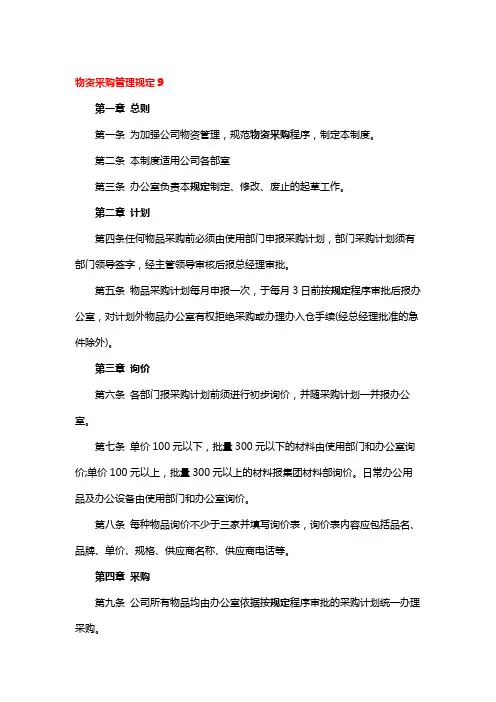 物资采购管理规定 9

第一章 总则

第一条 为加强公司物资管理，规范物资采购程序，制定本制度。

第二条 本制度适用公司各部室

第三条 办公室负责本规定制定、修改、废止的起草工作。

第二章 计划

第四条任何物品采购前必须由使用部门申报采购计划，部门采购计划须有部门领导签字，经主管领导审核后报总经理审批。

第五条 物品采购计划每月申报一次，于每月 3 日前按规定程序审批后报办公室，对计划外物品办公室有权拒绝采购或办理办入仓手续(经总经理批准的急件除外)。

第三章 询价

第六条 各部门报采购计划前须进行初步询价，并随采购计划一并报办公室。

第七条 单价 100 元以下，批量 300 元以下的材料由使用部门和办公室询价;单价 100 元以上，批量 300 元以上的材料报集团材料部询价。日常办公用品及办公设备由使用部门和办公室询价。

第八条 每种物品询价不少于三家并填写询价表，询价表内容应包括品名、品牌、单价、规格、供应商名称、供应商电话等。

第四章 采购

第九条 公司所有物品均由办公室依据按规定程序审批的采购计划统一办理采购。